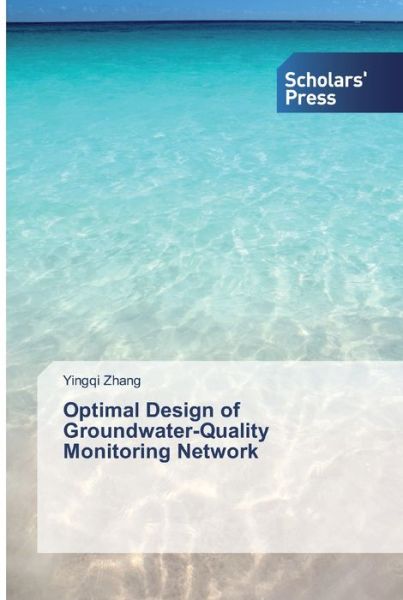 Scholars' Press

Yingqi Zhang

Optimal Design of Groundwater-Quality Monitoring Network